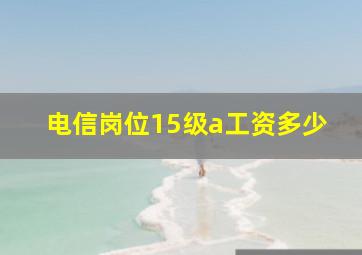 电信岗位15级a工资多少